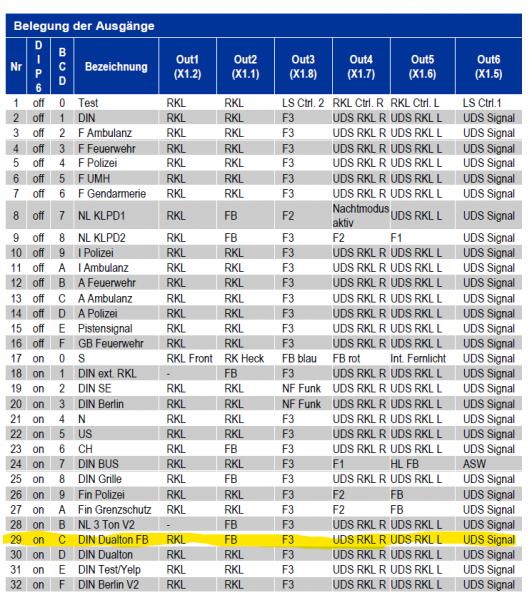 Belegung der Ausgänge

| Nr | DIP6 | BCD | Bezeichnung | Out1 (X1.2) | Out2 (X1.1) | Out3 (X1.8) | Out4 (X1.7) | Out5 (X1.6) | Out6 (X1.5) |
|---|---|---|---|---|---|---|---|---|---|
| 1 | off | 0 | Test | RKL | RKL | LS Ctrl. 2 | RKL Ctrl. R | RKL Ctrl. L | LS Ctrl.1 |
| 2 | off | 1 | DIN | RKL | RKL | F3 | UDS RKL R | UDS RKL L | UDS Signal |
| 3 | off | 2 | F Ambulanz | RKL | RKL | F3 | UDS RKL R | UDS RKL L | UDS Signal |
| 4 | off | 3 | F Feuerwehr | RKL | RKL | F3 | UDS RKL R | UDS RKL L | UDS Signal |
| 5 | off | 4 | F Polizei | RKL | RKL | F3 | UDS RKL R | UDS RKL L | UDS Signal |
| 6 | off | 5 | F UMH | RKL | RKL | F3 | UDS RKL R | UDS RKL L | UDS Signal |
| 7 | off | 6 | F Gendarmerie | RKL | RKL | F3 | UDS RKL R | UDS RKL L | UDS Signal |
| 8 | off | 7 | NL KLPD1 | RKL | FB | F2 | Nachtmodus aktiv | UDS RKL L | UDS Signal |
| 9 | off | 8 | NL KLPD2 | RKL | FB | F3 | F2 | F1 | UDS Signal |
| 10 | off | 9 | I Polizei | RKL | RKL | F3 | UDS RKL R | UDS RKL L | UDS Signal |
| 11 | off | A | I Ambulanz | RKL | RKL | F3 | UDS RKL R | UDS RKL L | UDS Signal |
| 12 | off | B | A Feuerwehr | RKL | RKL | F3 | UDS RKL R | UDS RKL L | UDS Signal |
| 13 | off | C | A Ambulanz | RKL | RKL | F3 | UDS RKL R | UDS RKL L | UDS Signal |
| 14 | off | D | A Polizei | RKL | RKL | F3 | UDS RKL R | UDS RKL L | UDS Signal |
| 15 | off | E | Pistensignal | RKL | RKL | F3 | UDS RKL R | UDS RKL L | UDS Signal |
| 16 | off | F | GB Feuerwehr | RKL | RKL | F3 | UDS RKL R | UDS RKL L | UDS Signal |
| 17 | on | 0 | S | RKL Front | RK Heck | FB blau | FB rot | Int. Fernlicht | UDS Signal |
| 18 | on | 1 | DIN ext. RKL | - | FB | F3 | UDS RKL R | UDS RKL L | UDS Signal |
| 19 | on | 2 | DIN SE | RKL | RKL | NF Funk | UDS RKL R | UDS RKL L | UDS Signal |
| 20 | on | 3 | DIN Berlin | RKL | RKL | NF Funk | UDS RKL R | UDS RKL L | UDS Signal |
| 21 | on | 4 | N | RKL | RKL | F3 | UDS RKL R | UDS RKL L | UDS Signal |
| 22 | on | 5 | US | RKL | RKL | F3 | UDS RKL R | UDS RKL L | UDS Signal |
| 23 | on | 6 | CH | RKL | FB | F3 | UDS RKL R | UDS RKL L | UDS Signal |
| 24 | on | 7 | DIN BUS | RKL | RKL | F3 | F1 | HL FB | ASW |
| 25 | on | 8 | DIN Grille | RKL | FB | F3 | UDS RKL R | UDS RKL L | UDS Signal |
| 26 | on | 9 | Fin Polizei | RKL | RKL | F3 | F2 | FB | UDS Signal |
| 27 | on | A | Fin Grenzschutz | RKL | RKL | F3 | F2 | FB | UDS Signal |
| 28 | on | B | NL 3 Ton V2 | - | FB | F3 | UDS RKL R | UDS RKL L | UDS Signal |
| 29 | on | C | DIN Dualton FB | RKL | FB | F3 | UDS RKL R | UDS RKL L | UDS Signal |
| 30 | on | D | DIN Dualton | RKL | RKL | F3 | UDS RKL R | UDS RKL L | UDS Signal |
| 31 | on | E | DIN Test/Yelp | RKL | RKL | F3 | UDS RKL R | UDS RKL L | UDS Signal |
| 32 | on | F | DIN Berlin V2 | RKL | RKL | F3 | UDS RKL R | UDS RKL L | UDS Signal |